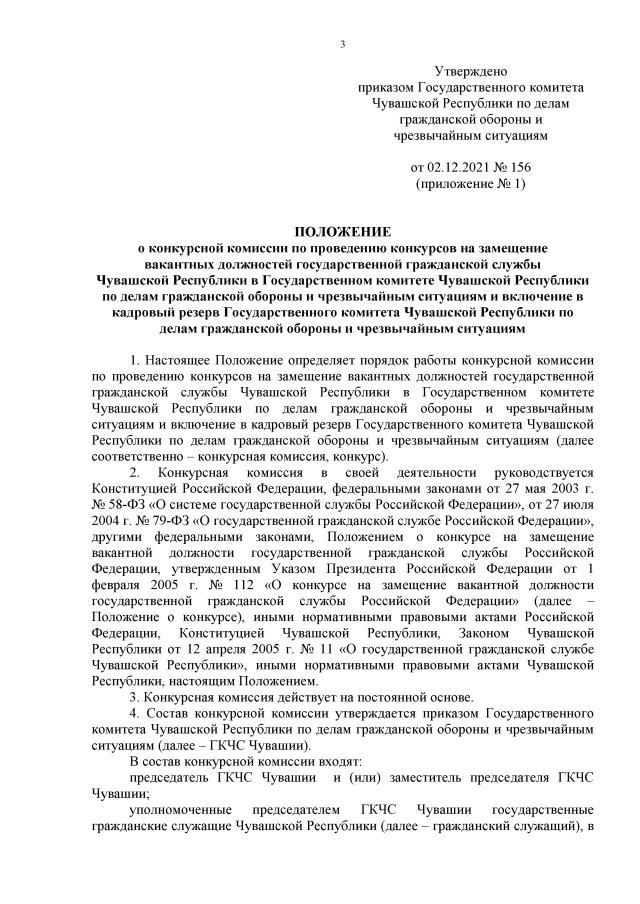 3

Утверждено
приказом Государственного комитета
Чувашской Республики по делам
гражданской обороны и
чрезвычайным ситуациям

от 02.12.2021 № 156
(приложение № 1)

ПОЛОЖЕНИЕ
о конкурсной комиссии по проведению конкурсов на замещение вакантных должностей государственной гражданской службы Чувашской Республики в Государственном комитете Чувашской Республики по делам гражданской обороны и чрезвычайным ситуациям и включение в кадровый резерв Государственного комитета Чувашской Республики по делам гражданской обороны и чрезвычайным ситуациям

1. Настоящее Положение определяет порядок работы конкурсной комиссии по проведению конкурсов на замещение вакантных должностей государственной гражданской службы Чувашской Республики в Государственном комитете Чувашской Республики по делам гражданской обороны и чрезвычайным ситуациям и включение в кадровый резерв Государственного комитета Чувашской Республики по делам гражданской обороны и чрезвычайным ситуациям (далее соответственно – конкурсная комиссия, конкурс).

2. Конкурсная комиссия в своей деятельности руководствуется Конституцией Российской Федерации, федеральными законами от 27 мая 2003 г. № 58-ФЗ «О системе государственной службы Российской Федерации», от 27 июля 2004 г. № 79-ФЗ «О государственной гражданской службе Российской Федерации», другими федеральными законами, Положением о конкурсе на замещение вакантной должности государственной гражданской службы Российской Федерации, утвержденным Указом Президента Российской Федерации от 1 февраля 2005 г. № 112 «О конкурсе на замещение вакантной должности государственной гражданской службы Российской Федерации» (далее – Положение о конкурсе), иными нормативными правовыми актами Российской Федерации, Конституцией Чувашской Республики, Законом Чувашской Республики от 12 апреля 2005 г. № 11 «О государственной гражданской службе Чувашской Республики», иными нормативными правовыми актами Чувашской Республики, настоящим Положением.

3. Конкурсная комиссия действует на постоянной основе.

4. Состав конкурсной комиссии утверждается приказом Государственного комитета Чувашской Республики по делам гражданской обороны и чрезвычайным ситуациям (далее – ГКЧС Чувашии).

В состав конкурсной комиссии входят:

председатель ГКЧС Чувашии и (или) заместитель председателя ГКЧС Чувашии;

уполномоченные председателем ГКЧС Чувашии государственные гражданские служащие Чувашской Республики (далее – гражданский служащий), в